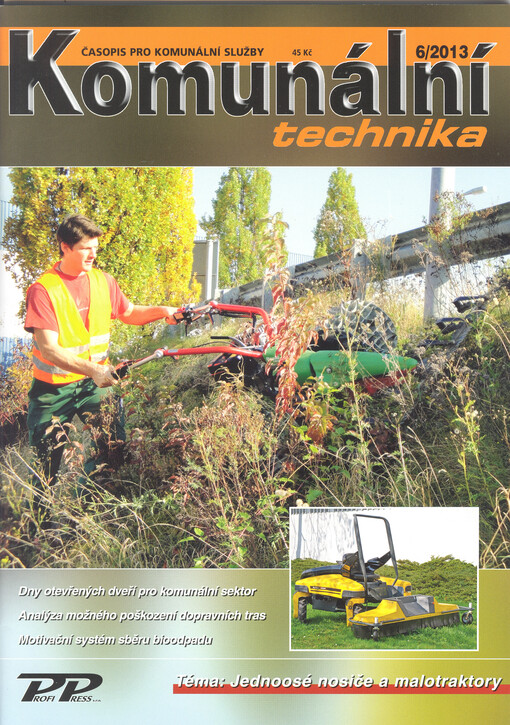 ČASOPIS PRO KOMUNÁLNÍ SLUŽBY 45 Kč 6/2013

Komunální technika

Dny otevřených dveří pro komunální sektor

Analýza možného poškození dopravních tras

Motivační systém sběru bioodpadu

PP PROFI PRESS s.r.o.

Téma: Jednoosé nosiče a malotraktory